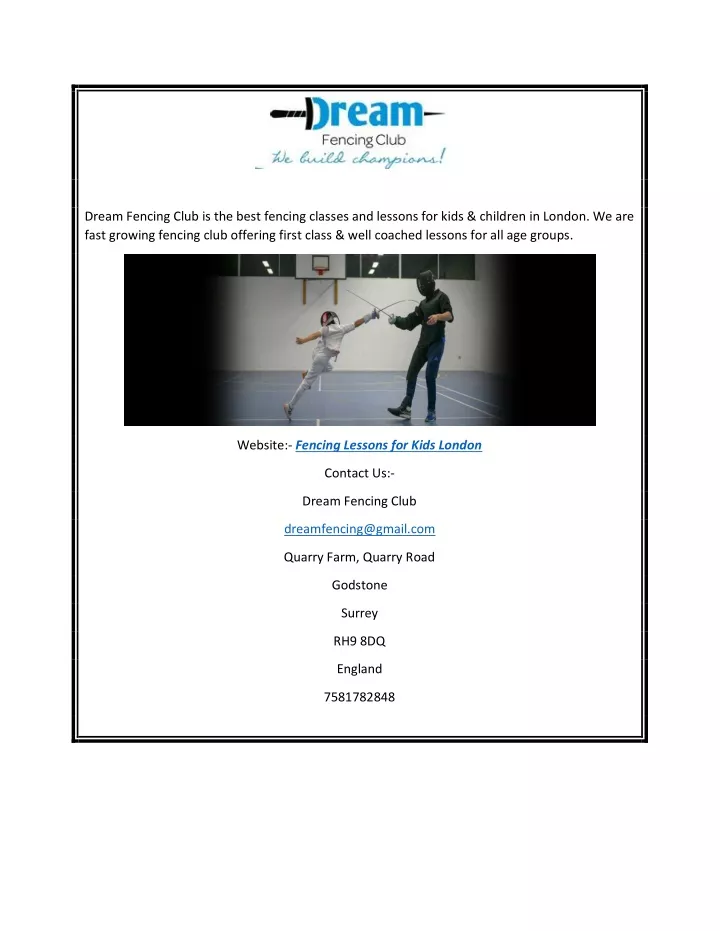 Dream
Fencing Club
We build champions!

Dream Fencing Club is the best fencing classes and lessons for kids & children in London. We are fast growing fencing club offering first class & well coached lessons for all age groups.

Website:- Fencing Lessons for Kids London

Contact Us:-

Dream Fencing Club

dreamfencing@gmail.com

Quarry Farm, Quarry Road

Godstone

Surrey

RH9 8DQ

England

7581782848